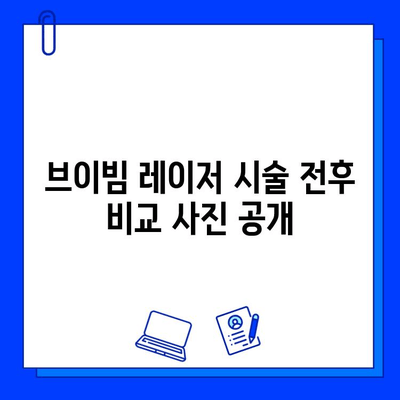 브이빔 레이저 시술 전후 비교 사진 공개